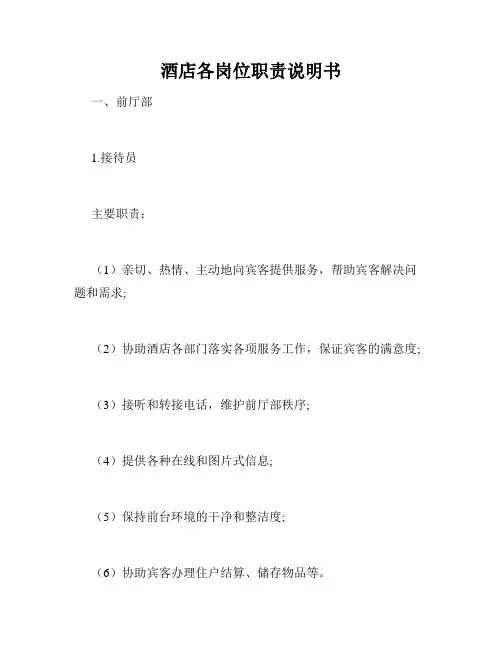 酒店各岗位职责说明书

一、前厅部

1.接待员

主要职责：

（1）亲切、热情、主动地向宾客提供服务，帮助宾客解决问题和需求;

（2）协助酒店各部门落实各项服务工作，保证宾客的满意度;

（3）接听和转接电话，维护前厅部秩序;

（4）提供各种在线和图片式信息;

（5）保持前台环境的干净和整洁度;

（6）协助宾客办理住户结算、储存物品等。